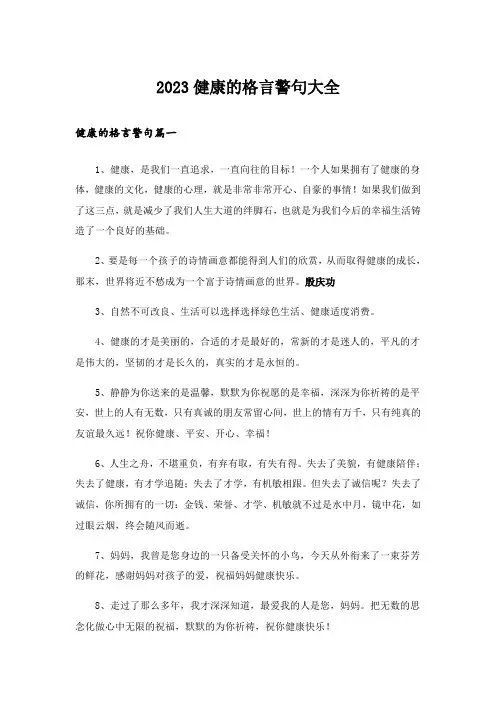 2023健康的格言警句大全

健康的格言警句篇一

1、健康，是我们一直追求，一直向往的目标！一个人如果拥有了健康的身体，健康的文化，健康的心理，就是非常非常开心、自豪的事情！如果我们做到了这三点，就是减少了我们人生大道的绊脚石，也就是为我们今后的幸福生活铸造了一个良好的基础。

2、要是每一个孩子的诗情画意都能得到人们的欣赏，从而取得健康的成长，那末，世界将近不愁成为一个富于诗情画意的世界。殷庆功

3、自然不可改良、生活可以选择选择绿色生活、健康适度消费。

4、健康的才是美丽的，合适的才是最好的，常新的才是迷人的，平凡的才是伟大的，坚韧的才是长久的，真实的才是永恒的。

5、静静为你送来的是温馨，默默为你祝愿的是幸福，深深为你祈祷的是平安，世上的人有无数，只有真诚的朋友常留心间，世上的情有万千，只有纯真的友谊最久远！祝你健康、平安、开心、幸福！

6、人生之舟，不堪重负，有弃有取，有失有得。失去了美貌，有健康陪伴；失去了健康，有才学追随；失去了才学，有机敏相跟。但失去了诚信呢？失去了诚信，你所拥有的一切：金钱、荣誉、才学、机敏就不过是水中月，镜中花，如过眼云烟，终会随风而逝。

7、妈妈，我曾是您身边的一只备受关怀的小鸟，今天从外衔来了一束芬芳的鲜花，感谢妈妈对孩子的爱，祝福妈妈健康快乐。

8、走过了那么多年，我才深深知道，最爱我的人是您，妈妈。把无数的思念化做心中无限的祝福，默默的为你祈祷，祝你健康快乐！